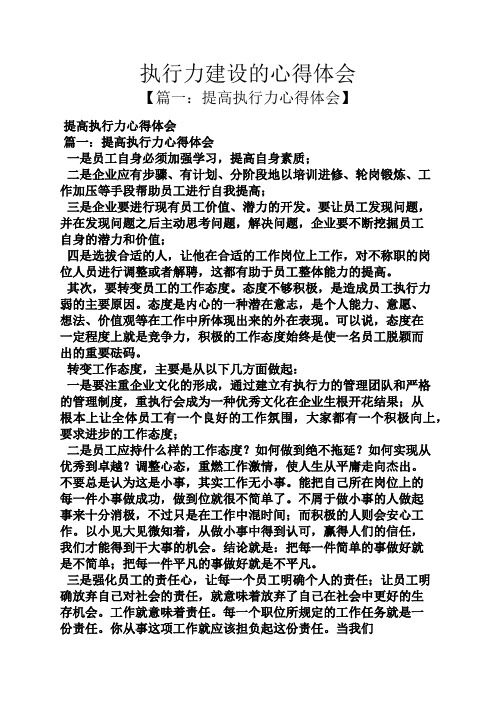 执行力建设的心得体会

【篇一：提高执行力心得体会】

提高执行力心得体会

篇一：提高执行力心得体会

一是员工自身必须加强学习，提高自身素质；

二是企业应有步骤、有计划、分阶段地以培训进修、轮岗锻炼、工作加压等手段帮助员工进行自我提高；

三是企业要进行现有员工价值、潜力的开发。要让员工发现问题，并在发现问题之后主动思考问题，解决问题，企业要不断挖掘员工自身的潜力和价值；

四是选拔合适的人，让他在合适的工作岗位上工作，对不称职的岗位人员进行调整或者解聘，这都有助于员工整体能力的提高。

其次，要转变员工的工作态度。态度不够积极，是造成员工执行力弱的主要原因。态度是内心的一种潜在意志，是个人能力、意愿、想法、价值观等在工作中所体现出来的外在表现。可以说，态度在一定程度上就是竞争力，积极的工作态度始终是使一名员工脱颖而出的重要砝码。

转变工作态度，主要是从以下几方面做起：

一是要注重企业文化的形成，通过建立有执行力的管理团队和严格的管理制度，重执行会成为一种优秀文化在企业生根开花结果；从根本上让全体员工有一个良好的工作氛围，大家都有一个积极向上，要求进步的工作态度；

二是员工应持什么样的工作态度？如何做到绝不拖延？如何实现从优秀到卓越？调整心态，重燃工作激情，使人生从平庸走向杰出。不要总是认为这是小事，其实工作无小事。能把自己所在岗位上的每一件小事做成功，做到位就很不简单了。不屑于做小事的人做起事来十分消极，不过只是在工作中混时间；而积极的人则会安心工作。以小见大见微知着，从做小事中得到认可，赢得人们的信任，我们才能得到干大事的机会。结论就是：把每一件简单的事做好就是不简单；把每一件平凡的事做好就是不平凡。

三是强化员工的责任心，让每一个员工明确个人的责任；让员工明确放弃自己对社会的责任，就意味着放弃了自己在社会中更好的生存机会。工作就意味着责任。每一个职位所规定的工作任务就是一份责任。你从事这项工作就应该担负起这份责任。当我们